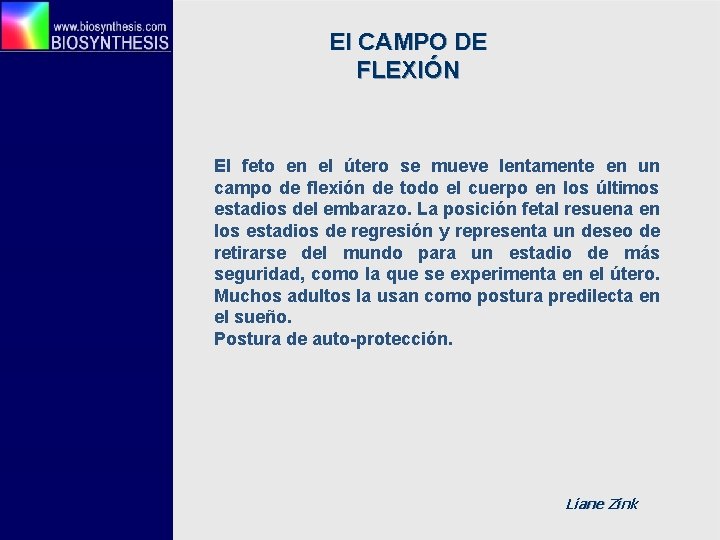 www.biosynthesis.com
BIOSYNTHESIS

El CAMPO DE FLEXIÓN

El feto en el útero se mueve lentamente en un campo de flexión de todo el cuerpo en los últimos estadios del embarazo. La posición fetal resuena en los estadios de regresión y representa un deseo de retirarse del mundo para un estadio de más seguridad, como la que se experimenta en el útero. Muchos adultos la usan como postura predilecta en el sueño.
Postura de auto-protección.

Liane Zink